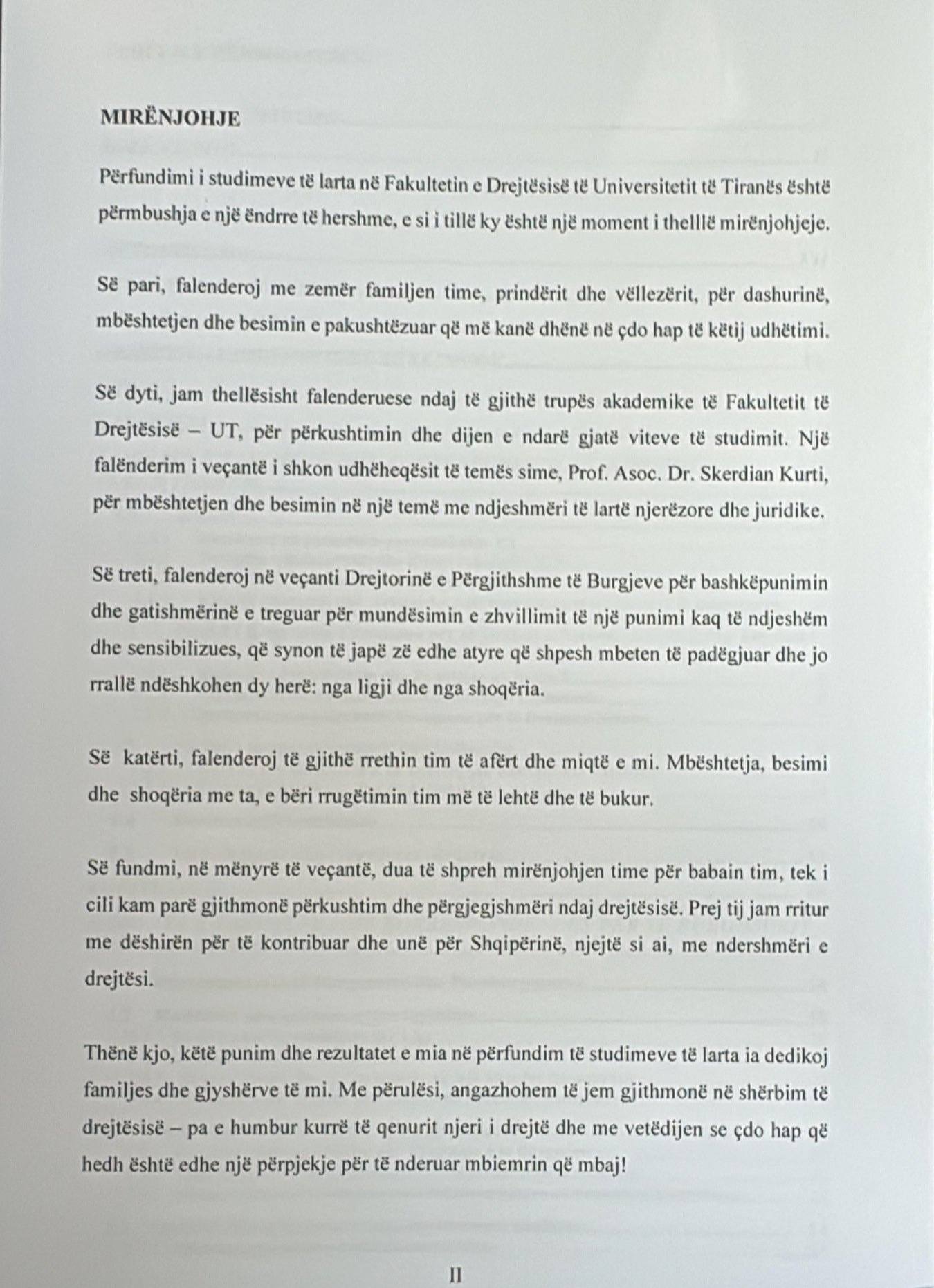 MIRËNJOHJE

Përfundimi i studimeve të larta në Fakultetin e Drejtësisë të Universitetit të Tiranës është përmbushja e një ëndrre të hershme, e si i tillë ky është një moment i thelllë mirënjohjeje.

Së pari, falenderoj me zemër familjen time, prindërit dhe vëllezërit, për dashurinë, mbështetjen dhe besimin e pakushtëzuar që më kanë dhënë në çdo hap të këtij udhëtimi.

Së dyti, jam thellësisht falenderuese ndaj të gjithë trupës akademike të Fakultetit të Drejtësisë – UT, për përkushtimin dhe dijen e ndarë gjatë viteve të studimit. Një falënderim i veçantë i shkon udhëheqësit të temës sime, Prof. Asoc. Dr. Skerdian Kurti, për mbështetjen dhe besimin në një temë me ndjeshmëri të lartë njerëzore dhe juridike.

Së treti, falenderoj në veçanti Drejtorinë e Përgjithshme të Burgjeve për bashkëpunimin dhe gatishmërinë e treguar për mundësimin e zhvillimit të një punimi kaq të ndjeshëm dhe sensibilizues, që synon të japë zë edhe atyre që shpesh mbeten të padëgjuar dhe jo rrallë ndëshkohen dy herë: nga ligji dhe nga shoqëria.

Së katërti, falenderoj të gjithë rrethin tim të afërt dhe miqtë e mi. Mbështetja, besimi dhe shoqëria me ta, e bëri rrugëtimin tim më të lehtë dhe të bukur.

Së fundmi, në mënyrë të veçantë, dua të shpreh mirënjohjen time për babain tim, tek i cili kam parë gjithmonë përkushtim dhe përgjegjshmëri ndaj drejtësisë. Prej tij jam rritur me dëshirën për të kontribuar dhe unë për Shqipërinë, njejtë si ai, me ndershmëri e drejtësi.

Thënë kjo, këtë punim dhe rezultatet e mia në përfundim të studimeve të larta ia dedikoj familjes dhe gjyshërve të mi. Me përulësi, angazhohem të jem gjithmonë në shërbim të drejtësisë – pa e humbur kurrë të qenurit njeri i drejtë dhe me vetëdijen se çdo hap që hedh është edhe një përpjekje për të nderuar mbiemrin që mbaj!

II